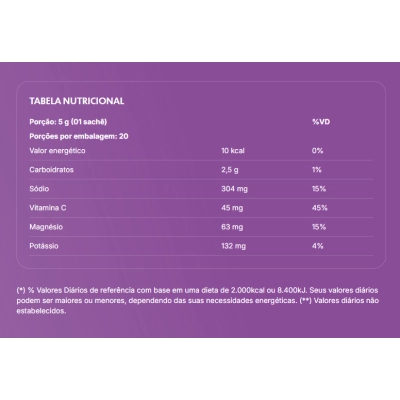 TABELA NUTRICIONAL

| Porção: 5 g (01 sachê) | | %VD |
|---|---|---|
| Porções por embalagem: 20 | | |
| Valor energético | 10 kcal | 0% |
| Carboidratos | 2,5 g | 1% |
| Sódio | 304 mg | 15% |
| Vitamina C | 45 mg | 45% |
| Magnésio | 63 mg | 15% |
| Potássio | 132 mg | 4% |

(*) % Valores Diários de referência com base em uma dieta de 2.000kcal ou 8.400kJ. Seus valores diários podem ser maiores ou menores, dependendo das suas necessidades energéticas. (**) Valores diários não estabelecidos.